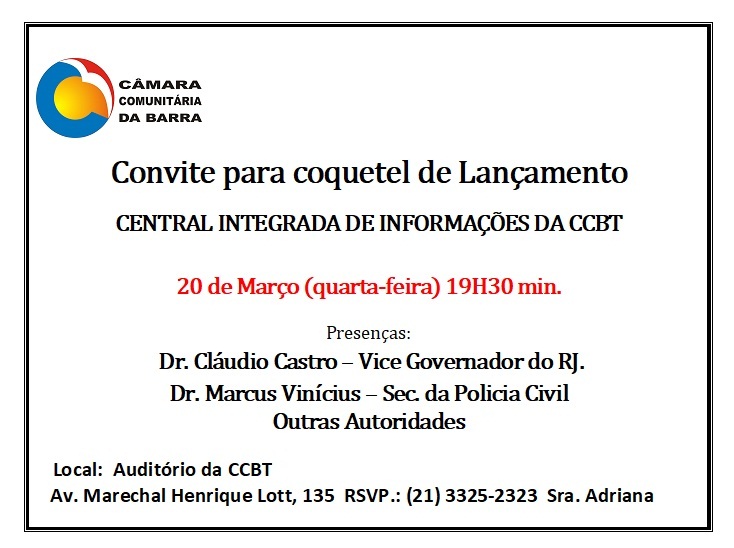 CÂMARA COMUNITÁRIA DA BARRA

Convite para coquetel de Lançamento

CENTRAL INTEGRADA DE INFORMAÇÕES DA CCBT

20 de Março (quarta-feira) 19H30 min.

Presenças:

Dr. Cláudio Castro – Vice Governador do RJ.

Dr. Marcus Vinícius – Sec. da Policia Civil

Outras Autoridades

Local: Auditório da CCBT

Av. Marechal Henrique Lott, 135 RSVP.: (21) 3325-2323 Sra. Adriana